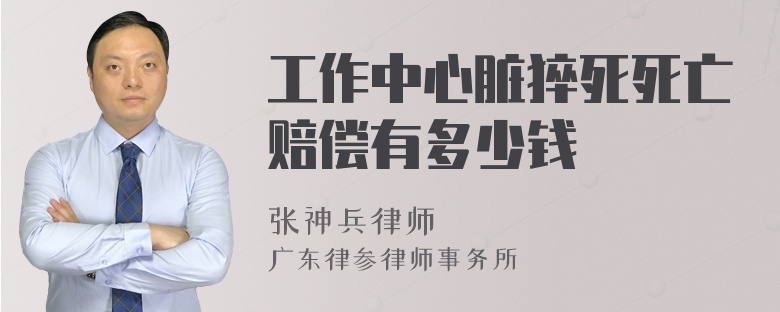 工作中心脏猝死死亡赔偿有多少钱

张神兵律师
广东律参律师事务所